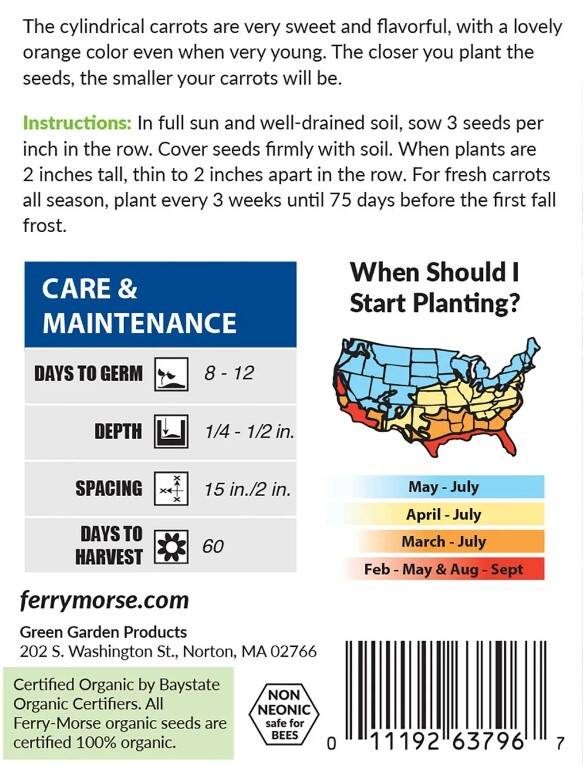 The cylindrical carrots are very sweet and flavorful, with a lovely orange color even when very young. The closer you plant the seeds, the smaller your carrots will be.

Instructions: In full sun and well-drained soil, sow 3 seeds per inch in the row. Cover seeds firmly with soil. When plants are 2 inches tall, thin to 2 inches apart in the row. For fresh carrots all season, plant every 3 weeks until 75 days before the first fall frost.

CARE & MAINTENANCE

DAYS TO GERM 8 - 12

DEPTH 1/4 - 1/2 in.

SPACING 15 in./2 in.

DAYS TO HARVEST 60

When Should I Start Planting?

May - July
April - July
March - July
Feb - May & Aug - Sept

ferrymorse.com

Green Garden Products
202 S. Washington St., Norton, MA 02766

Certified Organic by Baystate Organic Certifiers. All Ferry-Morse organic seeds are certified 100% organic.

NON NEONIC safe for BEES

0 11192 63796 7